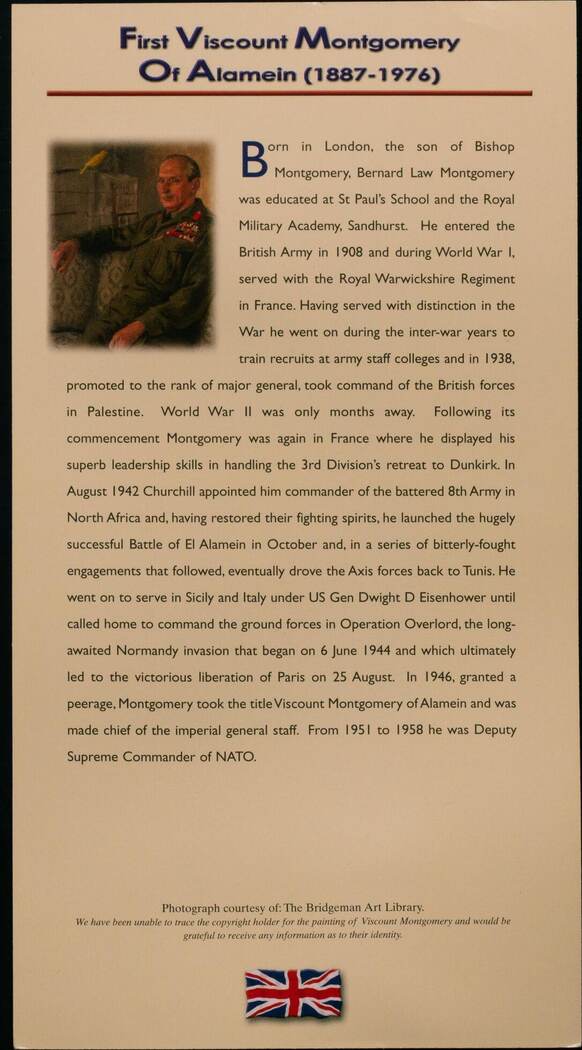 First Viscount Montgomery Of Alamein (1887-1976)

Born in London, the son of Bishop Montgomery, Bernard Law Montgomery was educated at St Paul's School and the Royal Military Academy, Sandhurst. He entered the British Army in 1908 and during World War I, served with the Royal Warwickshire Regiment in France. Having served with distinction in the War he went on during the inter-war years to train recruits at army staff colleges and in 1938, promoted to the rank of major general, took command of the British forces in Palestine. World War II was only months away. Following its commencement Montgomery was again in France where he displayed his superb leadership skills in handling the 3rd Division's retreat to Dunkirk. In August 1942 Churchill appointed him commander of the battered 8th Army in North Africa and, having restored their fighting spirits, he launched the hugely successful Battle of El Alamein in October and, in a series of bitterly-fought engagements that followed, eventually drove the Axis forces back to Tunis. He went on to serve in Sicily and Italy under US Gen Dwight D Eisenhower until called home to command the ground forces in Operation Overlord, the long-awaited Normandy invasion that began on 6 June 1944 and which ultimately led to the victorious liberation of Paris on 25 August. In 1946, granted a peerage, Montgomery took the title Viscount Montgomery of Alamein and was made chief of the imperial general staff. From 1951 to 1958 he was Deputy Supreme Commander of NATO.

Photograph courtesy of: The Bridgeman Art Library.
We have been unable to trace the copyright holder for the painting of Viscount Montgomery and would be grateful to receive any information as to their identity.